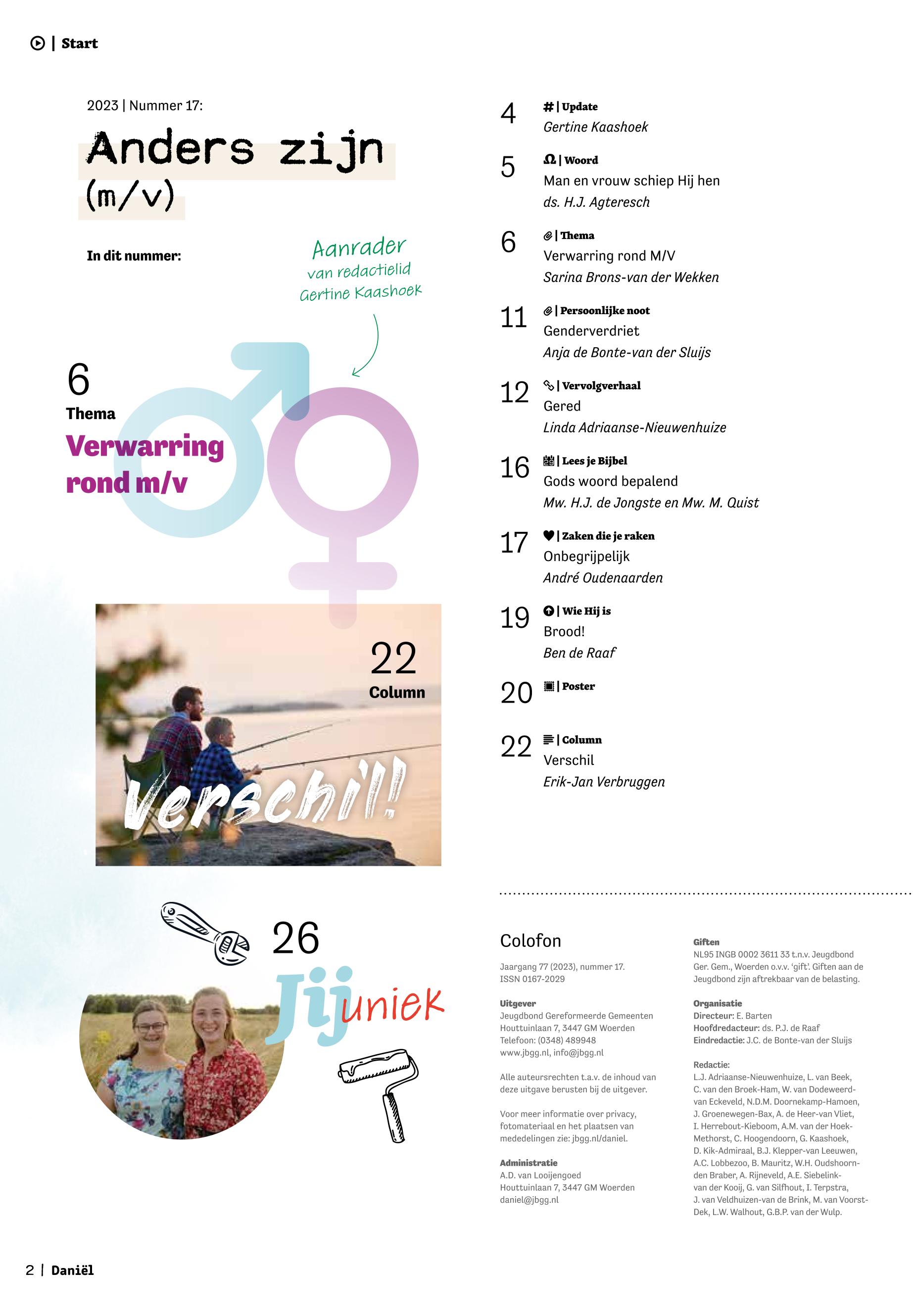 | Start

2023 | Nummer 17:

Anders zijn (m/v)

In dit nummer:

Aanrader van redactielid Gertine Kaashoek

6
Thema
Verwarring rond m/v

22
Column

Verschil!

26
Jij uniek

4 # | Update
Gertine Kaashoek

5 | Woord
Man en vrouw schiep Hij hen
ds. H.J. Agteresch

6 | Thema
Verwarring rond M/V
Sarina Brons-van der Wekken

11 | Persoonlijke noot
Genderverdriet
Anja de Bonte-van der Sluijs

12 | Vervolgverhaal
Gered
Linda Adriaanse-Nieuwenhuize

16 | Lees je Bijbel
Gods woord bepalend
Mw. H.J. de Jongste en Mw. M. Quist

17 | Zaken die je raken
Onbegrijpelijk
André Oudenaarden

19 | Wie Hij is
Brood!
Ben de Raaf

20 | Poster

22 | Column
Verschil
Erik-Jan Verbruggen

Colofon

Jaargang 77 (2023), nummer 17.
ISSN 0167-2029

Uitgever
Jeugdbond Gereformeerde Gemeenten
Houttuinlaan 7, 3447 GM Woerden
Telefoon: (0348) 489948
www.jbgg.nl, info@jbgg.nl

Alle auteursrechten t.a.v. de inhoud van deze uitgave berusten bij de uitgever.

Voor meer informatie over privacy, fotomateriaal en het plaatsen van mededelingen zie: jbgg.nl/daniel.

Administratie
A.D. van Looijengoed
Houttuinlaan 7, 3447 GM Woerden
daniel@jbgg.nl

Giften
NL95 INGB 0002 3611 33 t.n.v. Jeugdbond Ger. Gem., Woerden o.v.v. 'gift'. Giften aan de Jeugdbond zijn aftrekbaar van de belasting.

Organisatie
Directeur: E. Barten
Hoofdredacteur: ds. P.J. de Raaf
Eindredactie: J.C. de Bonte-van der Sluijs

Redactie:
L.J. Adriaanse-Nieuwenhuize, L. van Beek, C. van den Broek-Ham, W. van Dodeweerd-van Eckeveld, N.D.M. Doornekamp-Hamoen, J. Groenewegen-Bax, A. de Heer-van Vliet, I. Herrebout-Kieboom, A.M. van der Hoek-Methorst, C. Hoogendoorn, G. Kaashoek, D. Kik-Admiraal, B.J. Klepper-van Leeuwen, A.C. Lobbezoo, B. Mauritz, W.H. Oudshoorn-den Braber, A. Rijneveld, A.E. Siebelink-van der Kooij, G. van Silfhout, I. Terpstra, J. van Veldhuizen-van de Brink, M. van Voorst-Dek, L.W. Walhout, G.B.P. van der Wulp.

2 | Daniël